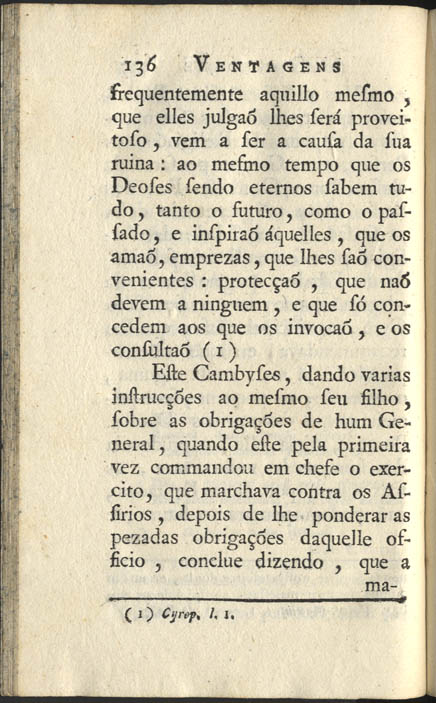 136 VENTAGENS

frequentemente aquillo meſmo, que elles julgaõ lhes ſerá proveitoſo, vem a ſer a cauſa da ſua ruina: ao meſmo tempo que os Deoſes ſendo eternos ſabem tudo, tanto o futuro, como o paſſado, e inſpiraõ áquelles, que os amaõ, emprezas, que lhes ſaõ convenientes: protecçaõ, que naõ devem a ninguem, e que ſó concedem aos que os invocaõ, e os conſultaõ (1)

Eſte Cambyſes, dando varias inſtrucções ao meſmo ſeu filho, ſobre as obrigações de hum General, quando eſte pela primeira vez commandou em chefe o exercito, que marchava contra os Aſſirios, depois de lhe ponderar as pezadas obrigações daquelle officio, conclue dizendo, que a ma-

(1) Cyrop. l. 1.